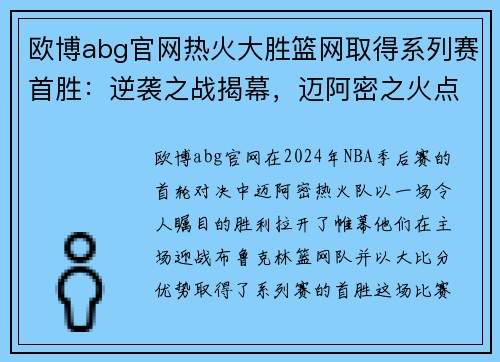 欧博abg官网热火大胜篮网取得系列赛首胜：逆袭之战揭幕，迈阿密之火点

欧博abg官网在2024年NBA季后赛的首轮对决中迈阿密热火队以一场令人瞩目的胜利拉开了帷幕他们在主场迎战布鲁克林篮网队并以大比分优势取得了系列赛的首胜这场比赛